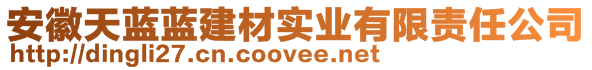 安徽天蓝蓝建材实业有限责任公司
http://dingli27.cn.coovee.net